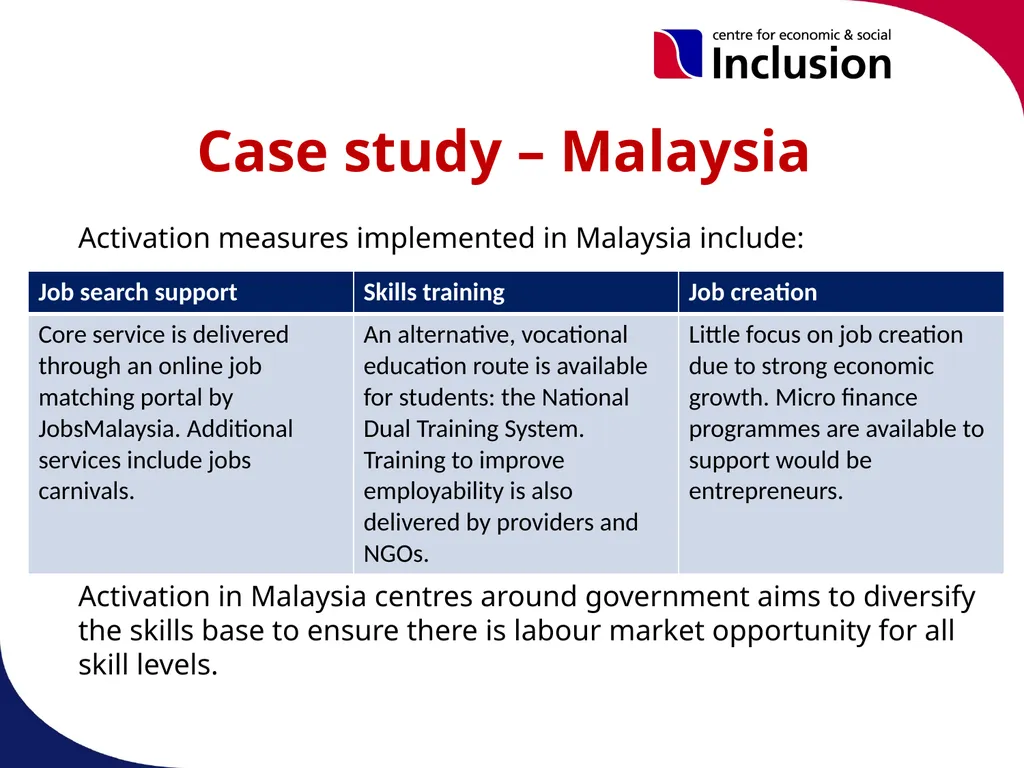 centre for economic & social
Inclusion

Case study – Malaysia

Activation measures implemented in Malaysia include:

| Job search support | Skills training | Job creation |
|---|---|---|
| Core service is delivered through an online job matching portal by JobsMalaysia. Additional services include jobs carnivals. | An alternative, vocational education route is available for students: the National Dual Training System. Training to improve employability is also delivered by providers and NGOs. | Little focus on job creation due to strong economic growth. Micro finance programmes are available to support would be entrepreneurs. |

Activation in Malaysia centres around government aims to diversify the skills base to ensure there is labour market opportunity for all skill levels.